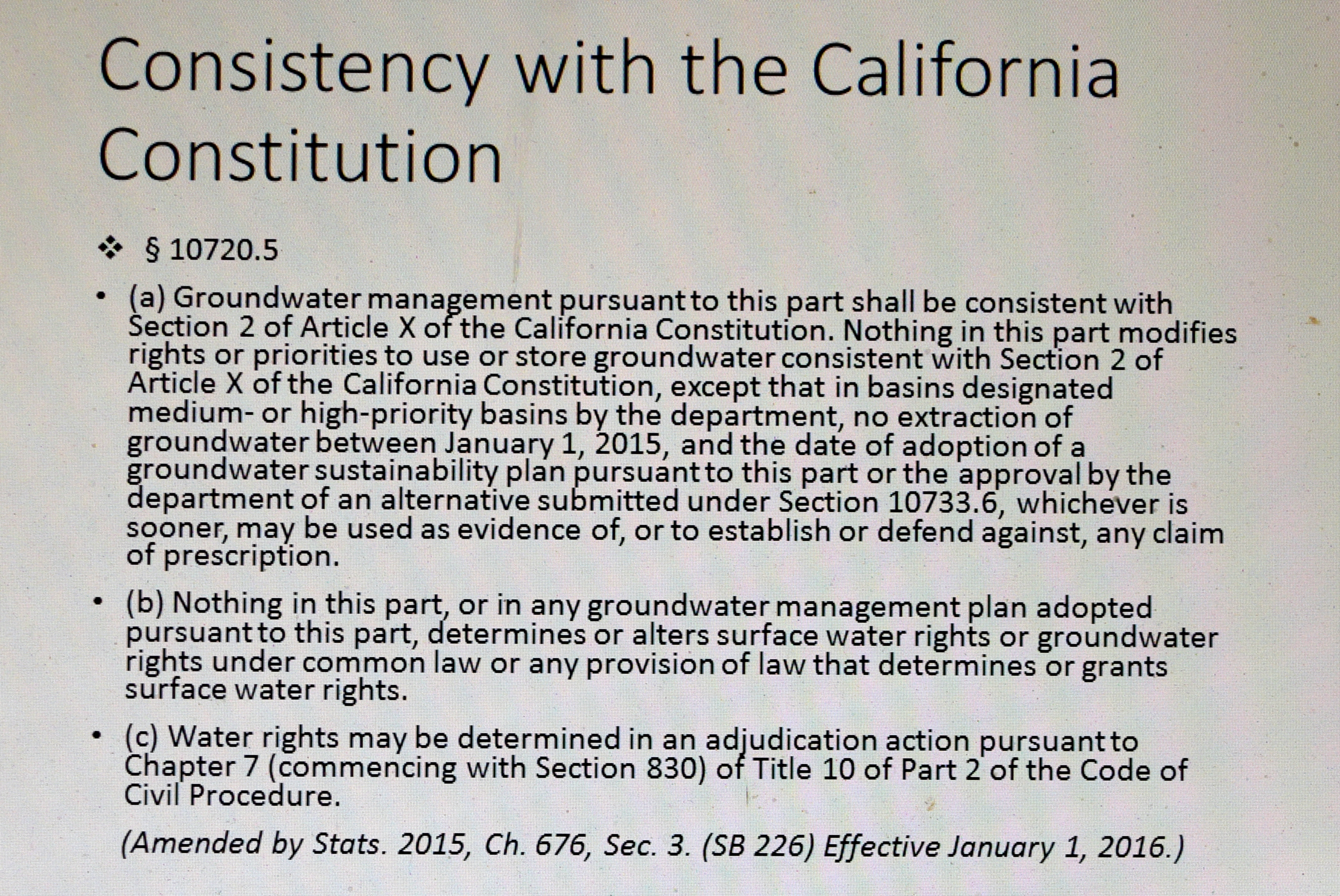 Consistency with the California Constitution

❖ § 10720.5

• (a) Groundwater management pursuant to this part shall be consistent with Section 2 of Article X of the California Constitution. Nothing in this part modifies rights or priorities to use or store groundwater consistent with Section 2 of Article X of the California Constitution, except that in basins designated medium- or high-priority basins by the department, no extraction of groundwater between January 1, 2015, and the date of adoption of a groundwater sustainability plan pursuant to this part or the approval by the department of an alternative submitted under Section 10733.6, whichever is sooner, may be used as evidence of, or to establish or defend against, any claim of prescription.

• (b) Nothing in this part, or in any groundwater management plan adopted pursuant to this part, determines or alters surface water rights or groundwater rights under common law or any provision of law that determines or grants surface water rights.

• (c) Water rights may be determined in an adjudication action pursuant to Chapter 7 (commencing with Section 830) of Title 10 of Part 2 of the Code of Civil Procedure.

(Amended by Stats. 2015, Ch. 676, Sec. 3. (SB 226) Effective January 1, 2016.)